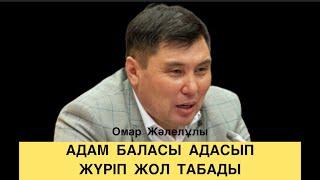 Омар Жәлелұлы

АДАМ БАЛАСЫ АДАСЫП ЖҮРІП ЖОЛ ТАБАДЫ